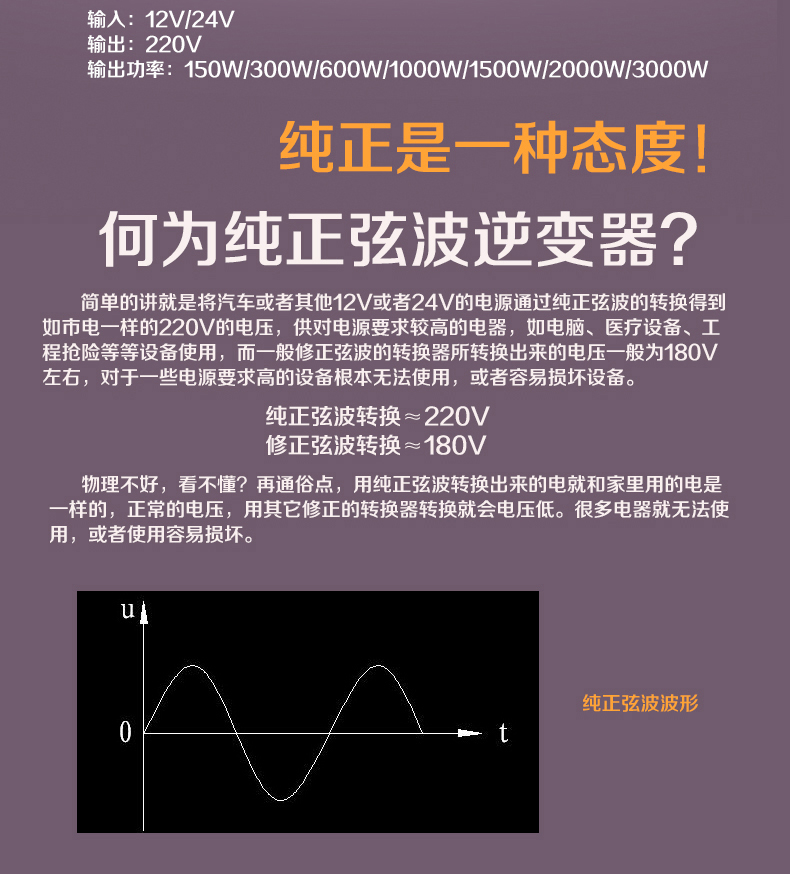 输入：12V/24V
输出：220V
输出功率：150W/300W/600W/1000W/1500W/2000W/3000W

纯正是一种态度！

何为纯正弦波逆变器？

简单的讲就是将汽车或者其他12V或者24V的电源通过纯正弦波的转换得到如市电一样的220V的电压，供对电源要求较高的电器，如电脑、医疗设备、工程抢险等等设备使用，而一般修正弦波的转换器所转换出来的电压一般为180V左右，对于一些电源要求高的设备根本无法使用，或者容易损坏设备。

纯正弦波转换≈220V
修正弦波转换≈180V

物理不好，看不懂？再通俗点，用纯正弦波转换出来的电就和家里用的电是一样的，正常的电压，用其它修正的转换器转换就会电压低。很多电器就无法使用，或者使用容易损坏。

u
0
t

纯正弦波波形